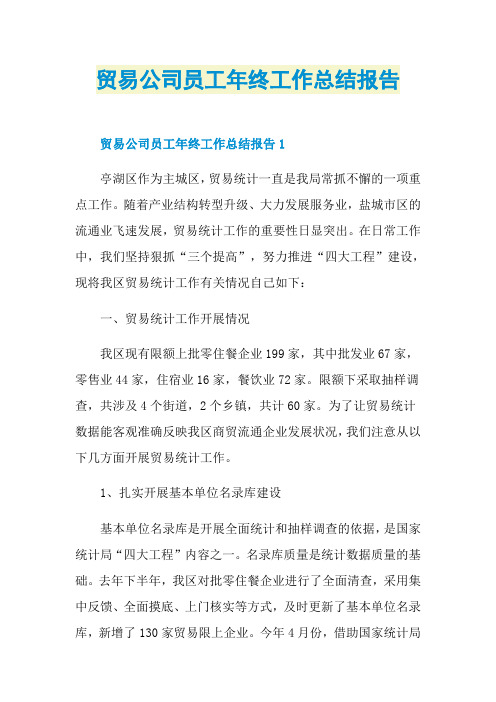 贸易公司员工年终工作总结报告

贸易公司员工年终工作总结报告 1

亭湖区作为主城区，贸易统计一直是我局常抓不懈的一项重点工作。随着产业结构转型升级、大力发展服务业，盐城市区的流通业飞速发展，贸易统计工作的重要性日显突出。在日常工作中，我们坚持狠抓“三个提高”，努力推进“四大工程”建设，现将我区贸易统计工作有关情况自己如下：

一、贸易统计工作开展情况

我区现有限额上批零住餐企业 199 家，其中批发业 67 家，零售业 44 家，住宿业 16 家，餐饮业 72 家。限额下采取抽样调查，共涉及 4 个街道，2 个乡镇，共计 60 家。为了让贸易统计数据能客观准确反映我区商贸流通企业发展状况，我们注意从以下几方面开展贸易统计工作。

1、扎实开展基本单位名录库建设

基本单位名录库是开展全面统计和抽样调查的依据，是国家统计局“四大工程”内容之一。名录库质量是统计数据质量的基础。去年下半年，我区对批零住餐企业进行了全面清查，采用集中反馈、全面摸底、上门核实等方式，及时更新了基本单位名录库，新增了 130 家贸易限上企业。今年 4 月份，借助国家统计局